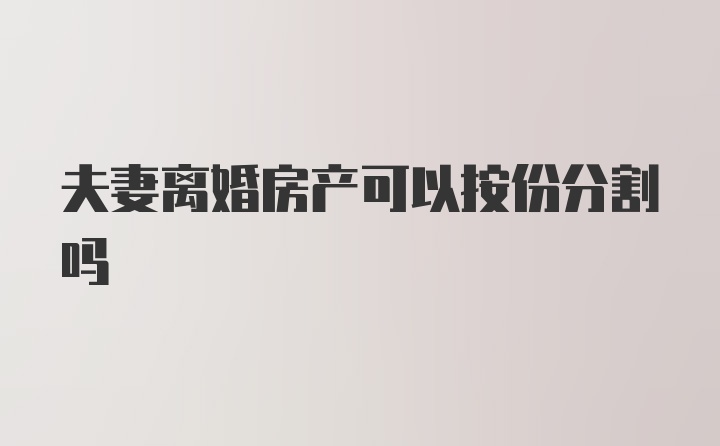 夫妻离婚房产可以按份分割吗